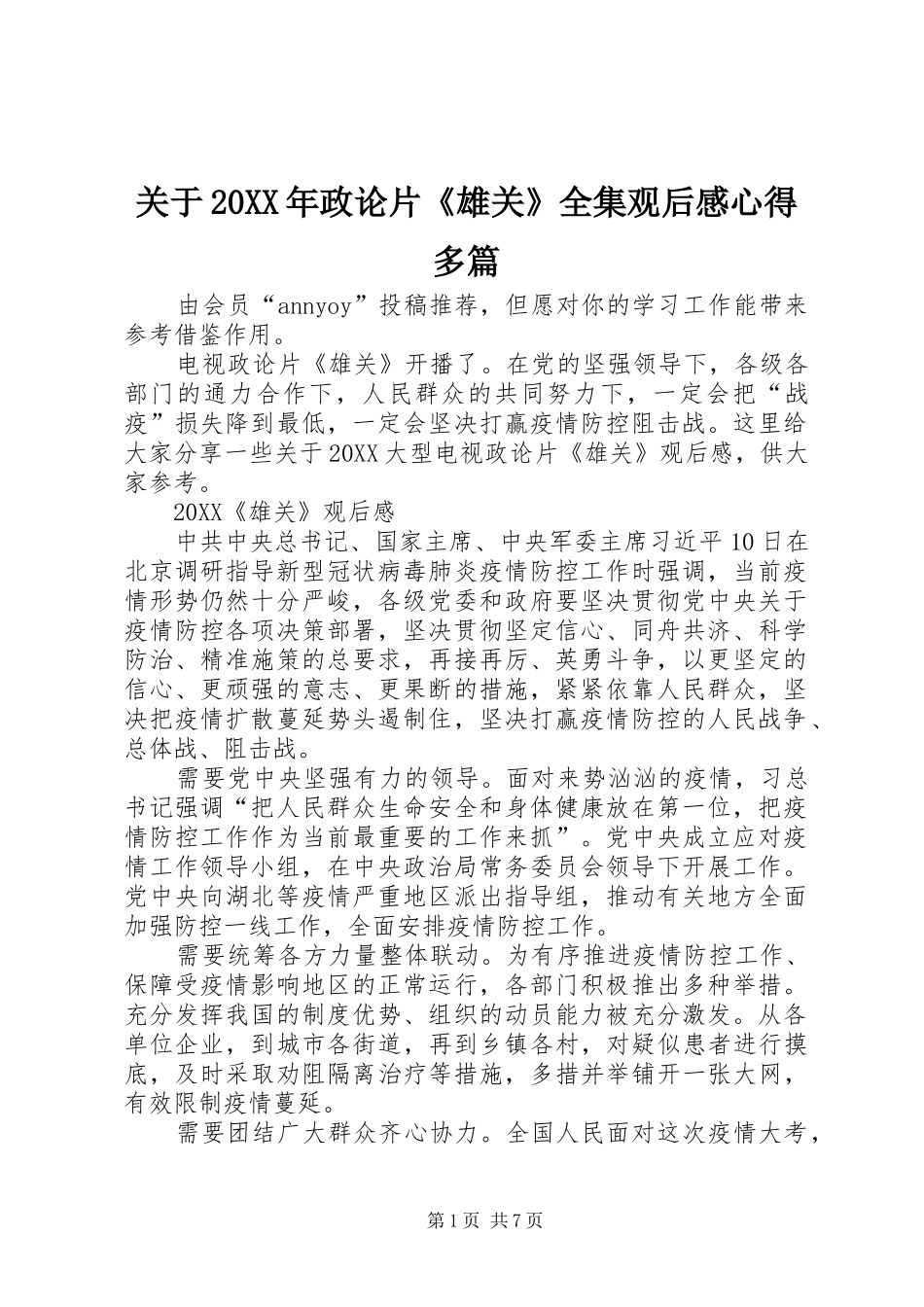 关于20XX年政论片《雄关》全集观后感心得多篇

由会员“annyoy”投稿推荐，但愿对你的学习工作能带来参考借鉴作用。

电视政论片《雄关》开播了。在党的坚强领导下，各级各部门的通力合作下，人民群众的共同努力下，一定会把“战疫”损失降到最低，一定会坚决打赢疫情防控阻击战。这里给大家分享一些关于20XX大型电视政论片《雄关》观后感，供大家参考。

20XX《雄关》观后感

中共中央总书记、国家主席、中央军委主席习近平10日在北京调研指导新型冠状病毒肺炎疫情防控工作时强调，当前疫情形势仍然十分严峻，各级党委和政府要坚决贯彻党中央关于疫情防控各项决策部署，坚决贯彻坚定信心、同舟共济、科学防治、精准施策的总要求，再接再厉、英勇斗争，以更坚定的信心、更顽强的意志、更果断的措施，紧紧依靠人民群众，坚决把疫情扩散蔓延势头遏制住，坚决打赢疫情防控的人民战争、总体战、阻击战。

需要党中央坚强有力的领导。面对来势汹汹的疫情，习总书记强调“把人民群众生命安全和身体健康放在第一位，把疫情防控工作作为当前最重要的工作来抓”。党中央成立应对疫情工作领导小组，在中央政治局常务委员会领导下开展工作。党中央向湖北等疫情严重地区派出指导组，推动有关地方全面加强防控一线工作，全面安排疫情防控工作。

需要统筹各方力量整体联动。为有序推进疫情防控工作、保障受疫情影响地区的正常运行，各部门积极推出多种举措。充分发挥我国的制度优势、组织的动员能力被充分激发。从各单位企业，到城市各街道，再到乡镇各村，对疑似患者进行摸底，及时采取劝阻隔离治疗等措施，多措并举铺开一张大网，有效限制疫情蔓延。

需要团结广大群众齐心协力。全国人民面对这次疫情大考，

第1页 共7页